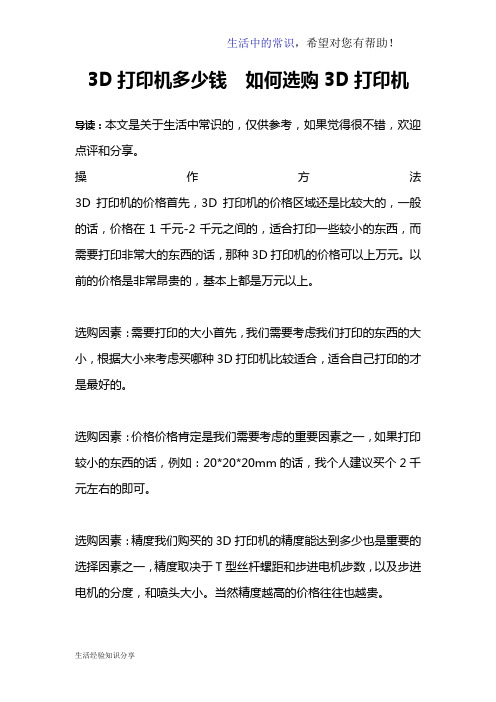 生活中的常识，希望对您有帮助！

3D 打印机多少钱　如何选购 3D 打印机

导读：本文是关于生活中常识的，仅供参考，如果觉得很不错，欢迎点评和分享。

操　作　方　法

3D 打印机的价格首先，3D 打印机的价格区域还是比较大的，一般的话，价格在 1 千元-2 千元之间的，适合打印一些较小的东西，而需要打印非常大的东西的话，那种 3D 打印机的价格可以上万元。以前的价格是非常昂贵的，基本上都是万元以上。

选购因素：需要打印的大小首先，我们需要考虑我们打印的东西的大小，根据大小来考虑买哪种 3D 打印机比较适合，适合自己打印的才是最好的。

选购因素：价格价格肯定是我们需要考虑的重要因素之一，如果打印较小的东西的话，例如：20*20*20mm 的话，我个人建议买个 2 千元左右的即可。

选购因素：精度我们购买的 3D 打印机的精度能达到多少也是重要的选择因素之一，精度取决于 T 型丝杆螺距和步进电机步数，以及步进电机的分度，和喷头大小。当然精度越高的价格往往也越贵。

生活经验知识分享